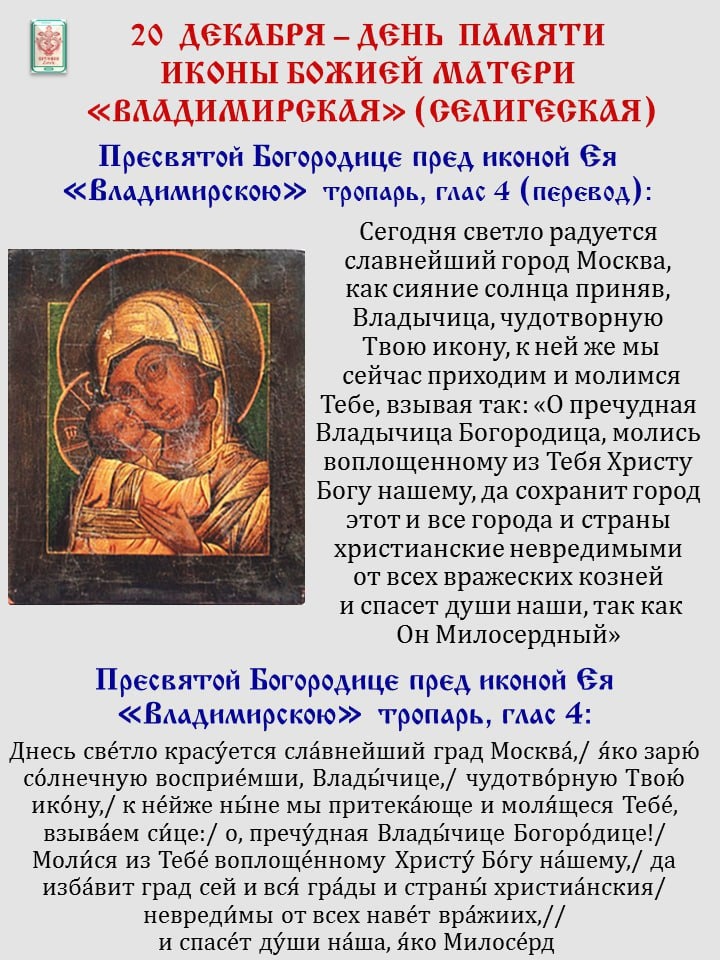 20 ДЕКАБРЯ – ДЕНЬ ПАМЯТИ ИКОНЫ БОЖИЕЙ МАТЕРИ «ВЛАДИМИРСКАЯ» (СЕЛИГЕСКАЯ)

Пресвятой Богородице пред иконой Ея «Владимирскою» тропарь, глас 4 (перевод):

Сегодня светло радуется славнейший город Москва, как сияние солнца приняв, Владычица, чудотворную Твою икону, к ней же мы сейчас приходим и молимся Тебе, взывая так: «О пречудная Владычица Богородица, молись воплощенному из Тебя Христу Богу нашему, да сохранит город этот и все города и страны христианские невредимыми от всех вражеских козней и спасет души наши, так как Он Милосердный»

Пресвятой Богородице пред иконой Ея «Владимирскою» тропарь, глас 4:

Днесь све́тло красу́ется сла́внейший град Москва́,/ я́ко зарю́ со́лнечную восприе́мши, Влады́чице,/ чудотво́рную Твою́ ико́ну,/ к не́йже ны́не мы притека́юще и моля́щеся Тебе́, взыва́ем си́це:/ о, пречу́дная Влады́чице Богоро́дице!/ Моли́ся из Тебе́ воплоще́нному Христу́ Бо́гу на́шему,/ да изба́вит град сей и вся́ гра́ды и страны́ христиа́нския/ невреди́мы от всех наве́т вра́жиих,// и спасе́т ду́ши на́ша, я́ко Милосе́рд